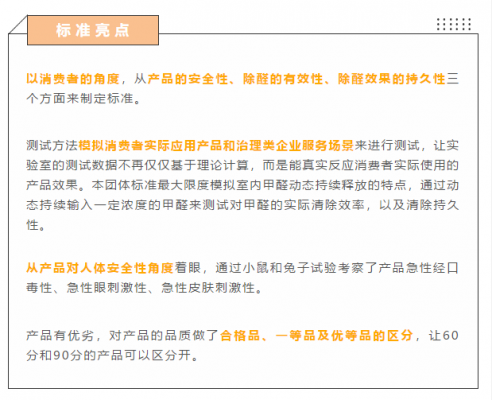 标准亮点

以消费者的角度，从产品的安全性、除醛的有效性、除醛效果的持久性三个方面来制定标准。

测试方法模拟消费者实际应用产品和治理类企业服务场景来进行测试，让实验室的测试数据不再仅仅基于理论计算，而是能真实反应消费者实际使用的产品效果。本团体标准最大限度模拟室内甲醛动态持续释放的特点，通过动态持续输入一定浓度的甲醛来测试对甲醛的实际清除效率，以及清除持久性。

从产品对人体安全性角度着眼，通过小鼠和兔子试验考察了产品急性经口毒性、急性眼刺激性、急性皮肤刺激性。

产品有优劣，对产品的品质做了合格品、一等品及优等品的区分，让60分和90分的产品可以区分开。